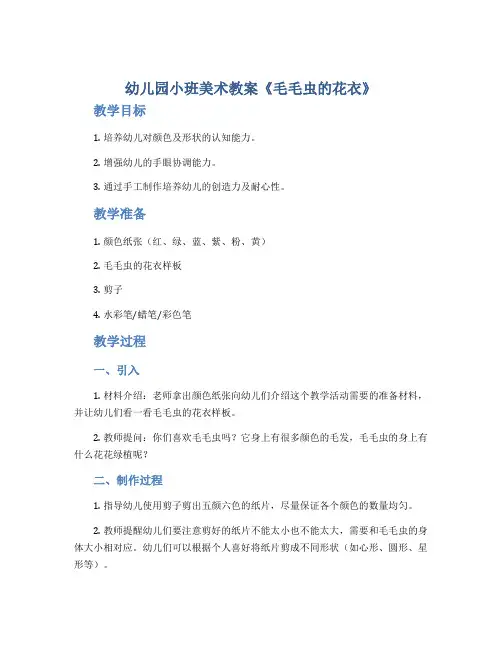 幼儿园小班美术教案《毛毛虫的花衣》

教学目标

1. 培养幼儿对颜色及形状的认知能力。

2. 增强幼儿的手眼协调能力。

3. 通过手工制作培养幼儿的创造力及耐心性。

教学准备

1. 颜色纸张（红、绿、蓝、紫、粉、黄）

2. 毛毛虫的花衣样板

3. 剪子

4. 水彩笔/蜡笔/彩色笔

教学过程

一、引入

1. 材料介绍：老师拿出颜色纸张向幼儿们介绍这个教学活动需要的准备材料，并让幼儿们看一看毛毛虫的花衣样板。

2. 教师提问：你们喜欢毛毛虫吗？它身上有很多颜色的毛发，毛毛虫的身上有什么花花绿植呢？

二、制作过程

1. 指导幼儿使用剪子剪出五颜六色的纸片，尽量保证各个颜色的数量均匀。

2. 教师提醒幼儿们要注意剪好的纸片不能太小也不能太大，需要和毛毛虫的身体大小相对应。幼儿们可以根据个人喜好将纸片剪成不同形状（如心形、圆形、星形等）。